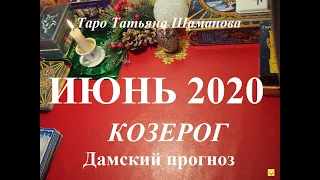 Таро Татьяна Шаманова

ИЮНЬ 2020

КОЗЕРОГ

Дамский прогноз